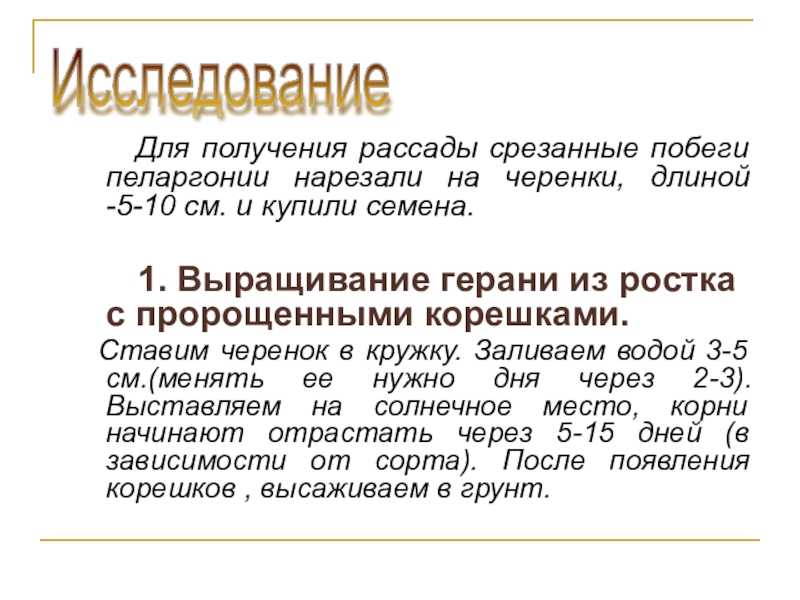 Исследование

Для получения рассады срезанные побеги пеларгонии нарезали на черенки, длиной -5-10 см. и купили семена.

1. Выращивание герани из ростка с пророщенными корешками.

Ставим черенок в кружку. Заливаем водой 3-5 см.(менять ее нужно дня через 2-3). Выставляем на солнечное место, корни начинают отрастать через 5-15 дней (в зависимости от сорта). После появления корешков , высаживаем в грунт.